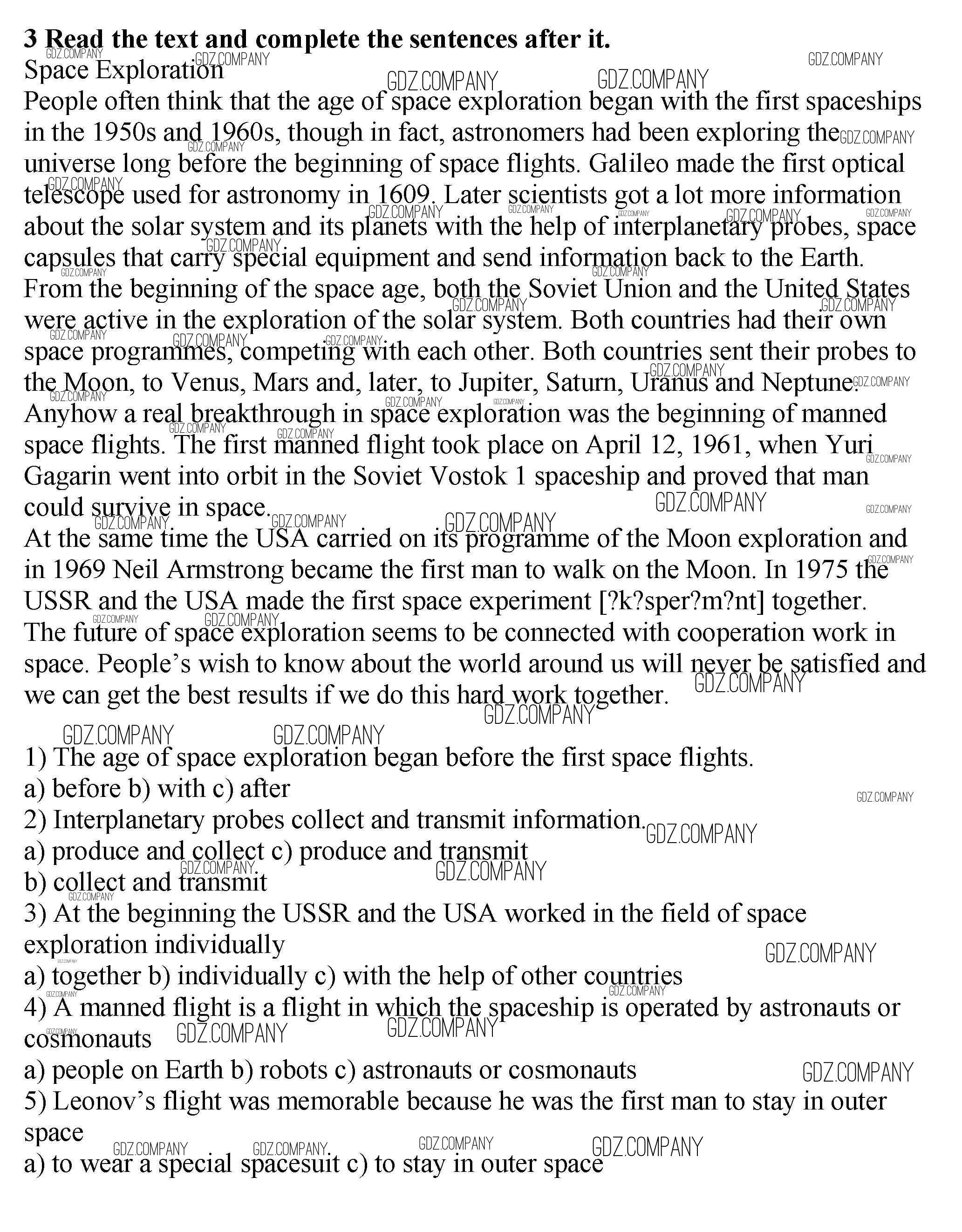 **3 Read the text and complete the sentences after it.**
Space Exploration
People often think that the age of space exploration began with the first spaceships in the 1950s and 1960s, though in fact, astronomers had been exploring the universe long before the beginning of space flights. Galileo made the first optical telescope used for astronomy in 1609. Later scientists got a lot more information about the solar system and its planets with the help of interplanetary probes, space capsules that carry special equipment and send information back to the Earth.
From the beginning of the space age, both the Soviet Union and the United States were active in the exploration of the solar system. Both countries had their own space programmes, competing with each other. Both countries sent their probes to the Moon, to Venus, Mars and, later, to Jupiter, Saturn, Uranus and Neptune.
Anyhow a real breakthrough in space exploration was the beginning of manned space flights. The first manned flight took place on April 12, 1961, when Yuri Gagarin went into orbit in the Soviet Vostok 1 spaceship and proved that man could survive in space.
At the same time the USA carried on its programme of the Moon exploration and in 1969 Neil Armstrong became the first man to walk on the Moon. In 1975 the USSR and the USA made the first space experiment [?k?sper?m?nt] together.
The future of space exploration seems to be connected with cooperation work in space. People's wish to know about the world around us will never be satisfied and we can get the best results if we do this hard work together.

1) The age of space exploration began before the first space flights.
a) before b) with c) after
2) Interplanetary probes collect and transmit information.
a) produce and collect c) produce and transmit
b) collect and transmit
3) At the beginning the USSR and the USA worked in the field of space exploration individually
a) together b) individually c) with the help of other countries
4) A manned flight is a flight in which the spaceship is operated by astronauts or cosmonauts
a) people on Earth b) robots c) astronauts or cosmonauts
5) Leonov's flight was memorable because he was the first man to stay in outer space
a) to wear a special spacesuit c) to stay in outer space

GDZ.COMPANY